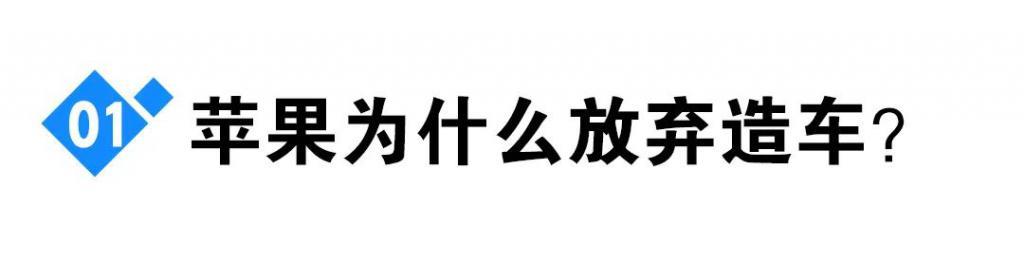 01 苹果为什么放弃造车?